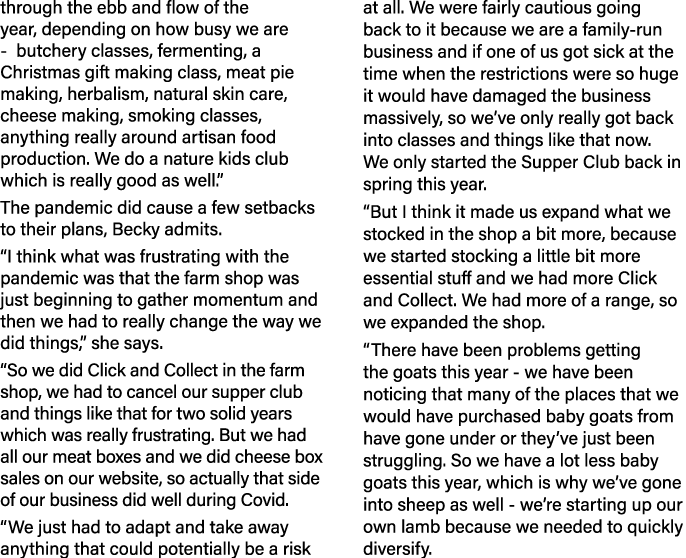 through the ebb and flow of the year, depending on how busy we are - butchery classes, fermenting, a Christmas gift making class, meat pie making, herbalism, natural skin care, cheese making, smoking classes, anything really around artisan food production. We do a nature kids club which is really good as well."

The pandemic did cause a few setbacks to their plans, Becky admits.

"I think what was frustrating with the pandemic was that the farm shop was just beginning to gather momentum and then we had to really change the way we did things," she says.

"So we did Click and Collect in the farm shop, we had to cancel our supper club and things like that for two solid years which was really frustrating. But we had all our meat boxes and we did cheese box sales on our website, so actually that side of our business did well during Covid.

"We just had to adapt and take away anything that could potentially be a risk at all. We were fairly cautious going back to it because we are a family-run business and if one of us got sick at the time when the restrictions were so huge it would have damaged the business massively, so we've only really got back into classes and things like that now. We only started the Supper Club back in spring this year.

"But I think it made us expand what we stocked in the shop a bit more, because we started stocking a little bit more essential stuff and we had more Click and Collect. We had more of a range, so we expanded the shop.

"There have been problems getting the goats this year - we have been noticing that many of the places that we would have purchased baby goats from have gone under or they've just been struggling. So we have a lot less baby goats this year, which is why we've gone into sheep as well - we're starting up our own lamb because we needed to quickly diversify.